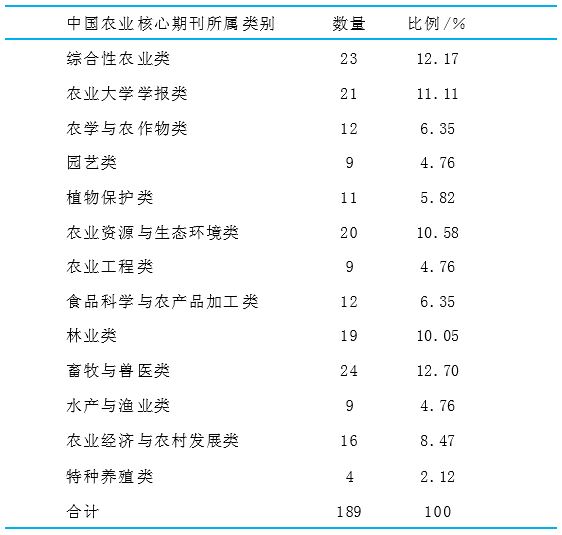 | 中国农业核心期刊所属类别 | 数量 | 比例/% |
|---|---|---|
| 综合性农业类 | 23 | 12.17 |
| 农业大学学报类 | 21 | 11.11 |
| 农学与农作物类 | 12 | 6.35 |
| 园艺类 | 9 | 4.76 |
| 植物保护类 | 11 | 5.82 |
| 农业资源与生态环境类 | 20 | 10.58 |
| 农业工程类 | 9 | 4.76 |
| 食品科学与农产品加工类 | 12 | 6.35 |
| 林业类 | 19 | 10.05 |
| 畜牧与兽医类 | 24 | 12.70 |
| 水产与渔业类 | 9 | 4.76 |
| 农业经济与农村发展类 | 16 | 8.47 |
| 特种养殖类 | 4 | 2.12 |
| 合计 | 189 | 100 |